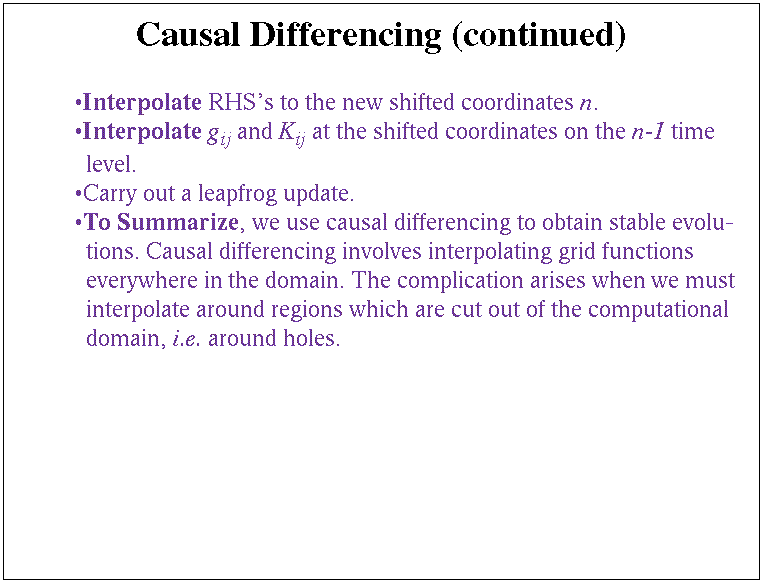 Causal Differencing (continued)

•Interpolate RHS's to the new shifted coordinates $n$.

•Interpolate $g_{ij}$ and $K_{ij}$ at the shifted coordinates on the $n$-$1$ time level.

•Carry out a leapfrog update.

•To Summarize, we use causal differencing to obtain stable evolutions. Causal differencing involves interpolating grid functions everywhere in the domain. The complication arises when we must interpolate around regions which are cut out of the computational domain, i.e. around holes.